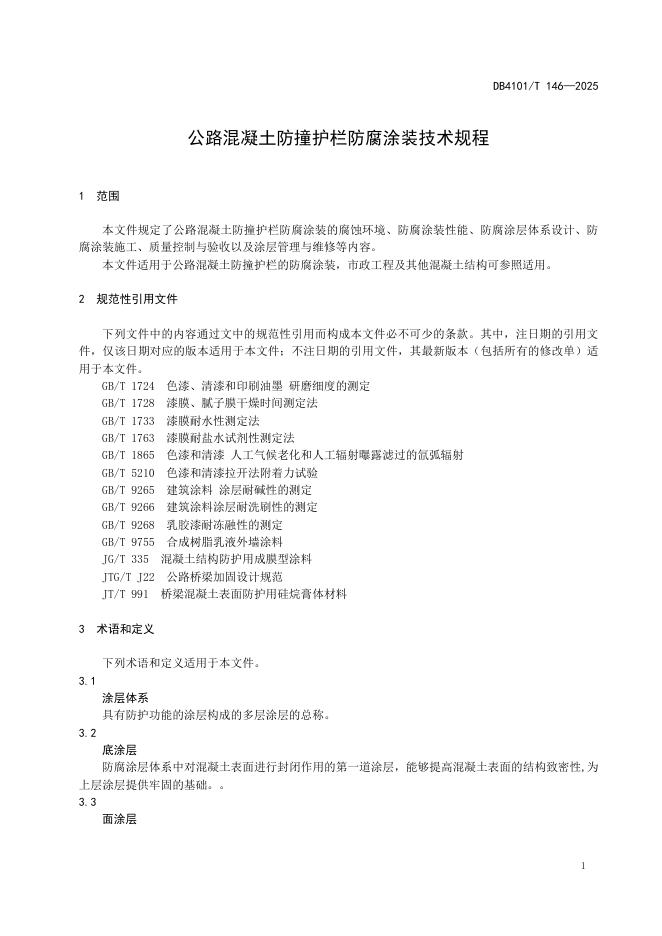 DB4101/T 146—2025

公路混凝土防撞护栏防腐涂装技术规程

1 范围

本文件规定了公路混凝土防撞护栏防腐涂装的腐蚀环境、防腐涂装性能、防腐涂层体系设计、防腐涂装施工、质量控制与验收以及涂层管理与维修等内容。

本文件适用于公路混凝土防撞护栏的防腐涂装，市政工程及其他混凝土结构可参照适用。

2 规范性引用文件

下列文件中的内容通过文中的规范性引用而构成本文件必不可少的条款。其中，注日期的引用文件，仅该日期对应的版本适用于本文件；不注日期的引用文件，其最新版本（包括所有的修改单）适用于本文件。

GB/T 1724 色漆、清漆和印刷油墨 研磨细度的测定
GB/T 1728 漆膜、腻子膜干燥时间测定法
GB/T 1733 漆膜耐水性测定法
GB/T 1763 漆膜耐盐水试剂性测定法
GB/T 1865 色漆和清漆 人工气候老化和人工辐射曝露滤过的氙弧辐射
GB/T 5210 色漆和清漆拉开法附着力试验
GB/T 9265 建筑涂料 涂层耐碱性的测定
GB/T 9266 建筑涂料涂层耐洗刷性的测定
GB/T 9268 乳胶漆耐冻融性的测定
GB/T 9755 合成树脂乳液外墙涂料
JG/T 335 混凝土结构防护用成膜型涂料
JTG/T J22 公路桥梁加固设计规范
JT/T 991 桥梁混凝土表面防护用硅烷膏体材料

3 术语和定义

下列术语和定义适用于本文件。

3.1
涂层体系
具有防护功能的涂层构成的多层涂层的总称。

3.2
底涂层
防腐涂层体系中对混凝土表面进行封闭作用的第一道涂层，能够提高混凝土表面的结构致密性,为上层涂层提供牢固的基础。。

3.3
面涂层

1